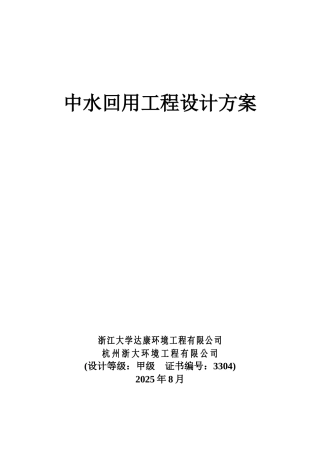 中水回用工程设计方案

浙江大学达康环境工程有限公司
杭州浙大环境工程有限公司
(设计等级：甲级　证书编号：3304)
2025 年 8 月